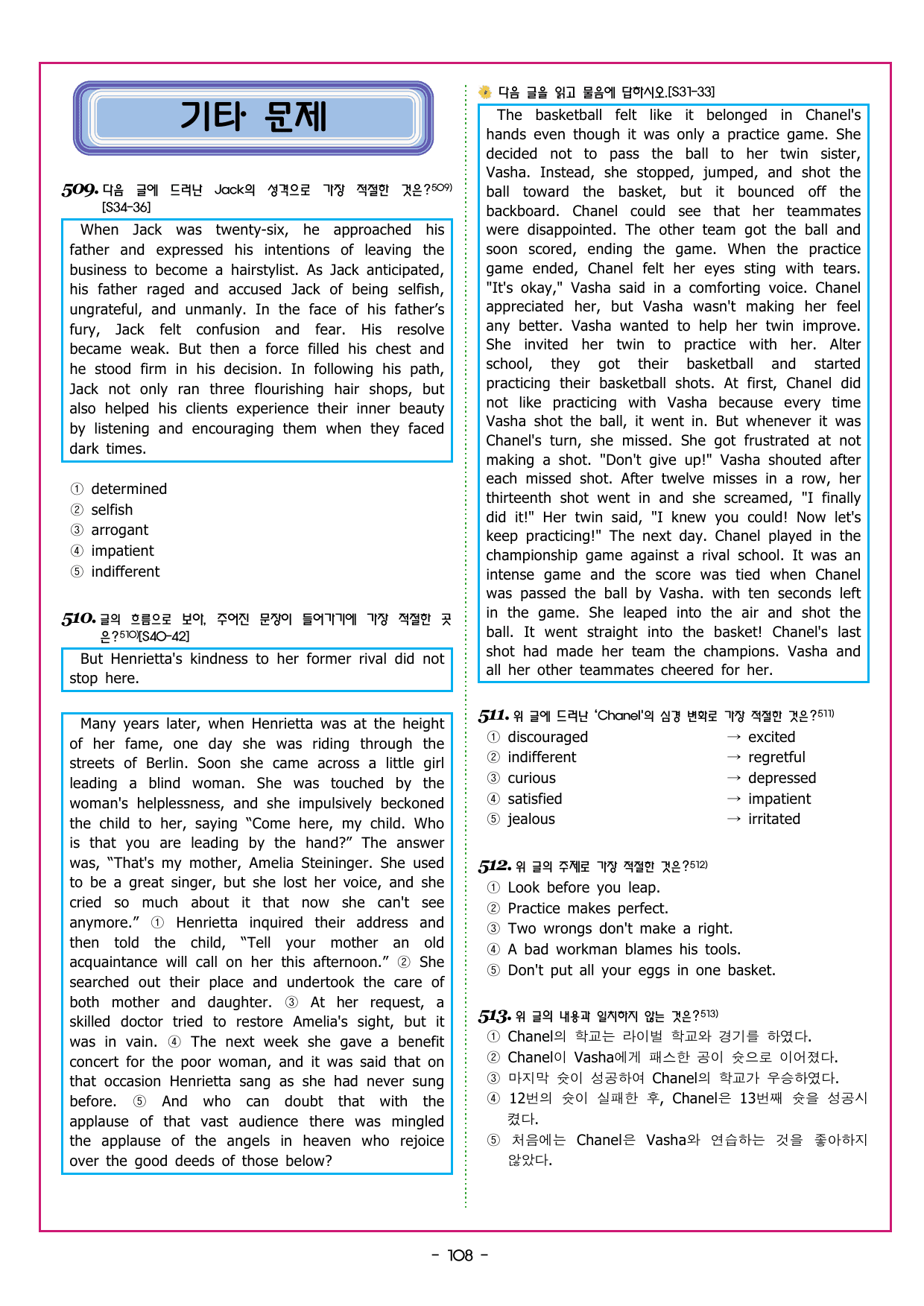 기타 문제

509. 다음 글에 드러난 Jack의 성격으로 가장 적절한 것은?$^{509)}$ [S34-36]

When Jack was twenty-six, he approached his father and expressed his intentions of leaving the business to become a hairstylist. As Jack anticipated, his father raged and accused Jack of being selfish, ungrateful, and unmanly. In the face of his father's fury, Jack felt confusion and fear. His resolve became weak. But then a force filled his chest and he stood firm in his decision. In following his path, Jack not only ran three flourishing hair shops, but also helped his clients experience their inner beauty by listening and encouraging them when they faced dark times.

① determined
② selfish
③ arrogant
④ impatient
⑤ indifferent

510. 글의 흐름으로 보아, 주어진 문장이 들어가기에 가장 적절한 곳은?$^{510)}$[S40-42]

But Henrietta's kindness to her former rival did not stop here.

Many years later, when Henrietta was at the height of her fame, one day she was riding through the streets of Berlin. Soon she came across a little girl leading a blind woman. She was touched by the woman's helplessness, and she impulsively beckoned the child to her, saying "Come here, my child. Who is that you are leading by the hand?" The answer was, "That's my mother, Amelia Steininger. She used to be a great singer, but she lost her voice, and she cried so much about it that now she can't see anymore." ① Henrietta inquired their address and then told the child, "Tell your mother an old acquaintance will call on her this afternoon." ② She searched out their place and undertook the care of both mother and daughter. ③ At her request, a skilled doctor tried to restore Amelia's sight, but it was in vain. ④ The next week she gave a benefit concert for the poor woman, and it was said that on that occasion Henrietta sang as she had never sung before. ⑤ And who can doubt that with the applause of that vast audience there was mingled the applause of the angels in heaven who rejoice over the good deeds of those below?

다음 글을 읽고 물음에 답하시오.[S31-33]

The basketball felt like it belonged in Chanel's hands even though it was only a practice game. She decided not to pass the ball to her twin sister, Vasha. Instead, she stopped, jumped, and shot the ball toward the basket, but it bounced off the backboard. Chanel could see that her teammates were disappointed. The other team got the ball and soon scored, ending the game. When the practice game ended, Chanel felt her eyes sting with tears. "It's okay," Vasha said in a comforting voice. Chanel appreciated her, but Vasha wasn't making her feel any better. Vasha wanted to help her twin improve. She invited her twin to practice with her. Alter school, they got their basketball and started practicing their basketball shots. At first, Chanel did not like practicing with Vasha because every time Vasha shot the ball, it went in. But whenever it was Chanel's turn, she missed. She got frustrated at not making a shot. "Don't give up!" Vasha shouted after each missed shot. After twelve misses in a row, her thirteenth shot went in and she screamed, "I finally did it!" Her twin said, "I knew you could! Now let's keep practicing!" The next day. Chanel played in the championship game against a rival school. It was an intense game and the score was tied when Chanel was passed the ball by Vasha. with ten seconds left in the game. She leaped into the air and shot the ball. It went straight into the basket! Chanel's last shot had made her team the champions. Vasha and all her other teammates cheered for her.

511. 위 글에 드러난 'Chanel'의 심경 변화로 가장 적절한 것은?$^{511)}$
① discouraged → excited
② indifferent → regretful
③ curious → depressed
④ satisfied → impatient
⑤ jealous → irritated

512. 위 글의 주제로 가장 적절한 것은?$^{512)}$
① Look before you leap.
② Practice makes perfect.
③ Two wrongs don't make a right.
④ A bad workman blames his tools.
⑤ Don't put all your eggs in one basket.

513. 위 글의 내용과 일치하지 않는 것은?$^{513)}$
① Chanel의 학교는 라이벌 학교와 경기를 하였다.
② Chanel이 Vasha에게 패스한 공이 슛으로 이어졌다.
③ 마지막 슛이 성공하여 Chanel의 학교가 우승하였다.
④ 12번의 슛이 실패한 후, Chanel은 13번째 슛을 성공시켰다.
⑤ 처음에는 Chanel은 Vasha와 연습하는 것을 좋아하지 않았다.

- 108 -